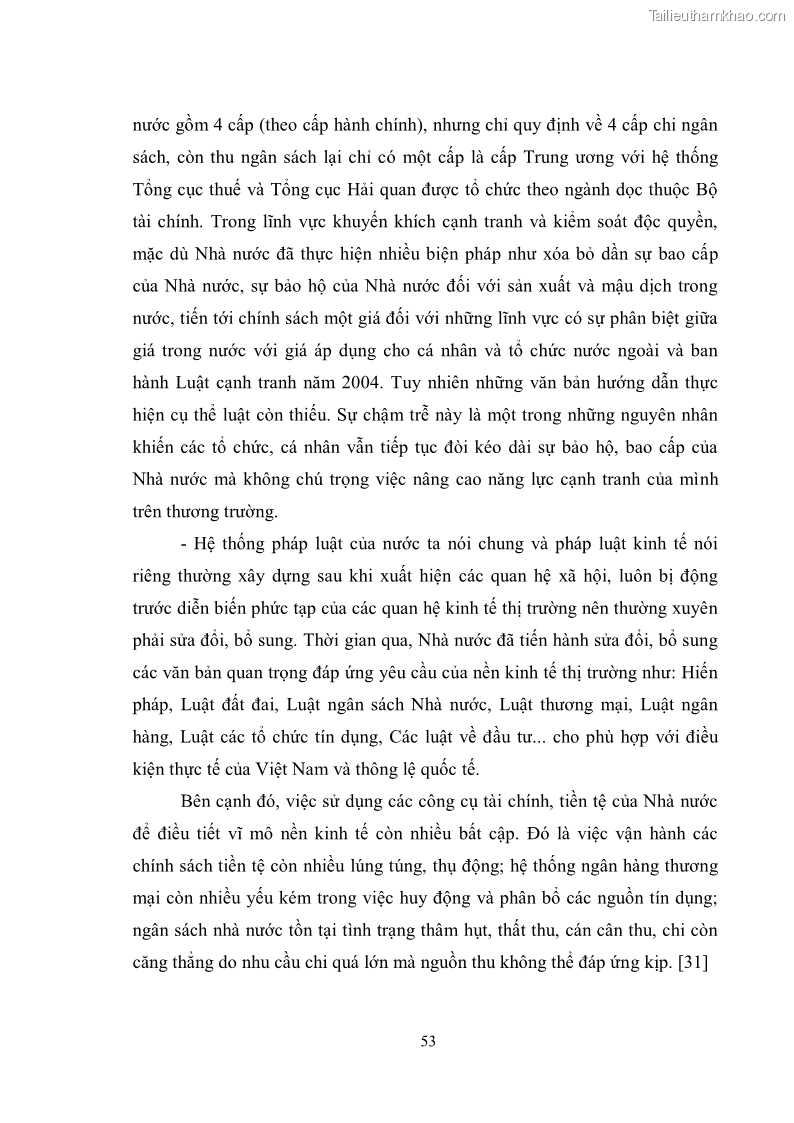 Tailieuthamkhao.com

nước gồm 4 cấp (theo cấp hành chính), nhưng chỉ quy định về 4 cấp chi ngân sách, còn thu ngân sách lại chỉ có một cấp là cấp Trung ương với hệ thống Tổng cục thuế và Tổng cục Hải quan được tổ chức theo ngành dọc thuộc Bộ tài chính. Trong lĩnh vực khuyến khích cạnh tranh và kiểm soát độc quyền, mặc dù Nhà nước đã thực hiện nhiều biện pháp như xóa bỏ dần sự bao cấp của Nhà nước, sự bảo hộ của Nhà nước đối với sản xuất và mậu dịch trong nước, tiến tới chính sách một giá đối với những lĩnh vực có sự phân biệt giữa giá trong nước với giá áp dụng cho cá nhân và tổ chức nước ngoài và ban hành Luật cạnh tranh năm 2004. Tuy nhiên những văn bản hướng dẫn thực hiện cụ thể luật còn thiếu. Sự chậm trễ này là một trong những nguyên nhân khiến các tổ chức, cá nhân vẫn tiếp tục đòi kéo dài sự bảo hộ, bao cấp của Nhà nước mà không chú trọng việc nâng cao năng lực cạnh tranh của mình trên thương trường.

- Hệ thống pháp luật của nước ta nói chung và pháp luật kinh tế nói riêng thường xây dựng sau khi xuất hiện các quan hệ xã hội, luôn bị động trước diễn biến phức tạp của các quan hệ kinh tế thị trường nên thường xuyên phải sửa đổi, bổ sung. Thời gian qua, Nhà nước đã tiến hành sửa đổi, bổ sung các văn bản quan trọng đáp ứng yêu cầu của nền kinh tế thị trường như: Hiến pháp, Luật đất đai, Luật ngân sách Nhà nước, Luật thương mại, Luật ngân hàng, Luật các tổ chức tín dụng, Các luật về đầu tư... cho phù hợp với điều kiện thực tế của Việt Nam và thông lệ quốc tế.

Bên cạnh đó, việc sử dụng các công cụ tài chính, tiền tệ của Nhà nước để điều tiết vĩ mô nền kinh tế còn nhiều bất cập. Đó là việc vận hành các chính sách tiền tệ còn nhiều lúng túng, thụ động; hệ thống ngân hàng thương mại còn nhiều yếu kém trong việc huy động và phân bổ các nguồn tín dụng; ngân sách nhà nước tồn tại tình trạng thâm hụt, thất thu, cán cân thu, chi còn căng thẳng do nhu cầu chi quá lớn mà nguồn thu không thể đáp ứng kịp. [31]

53